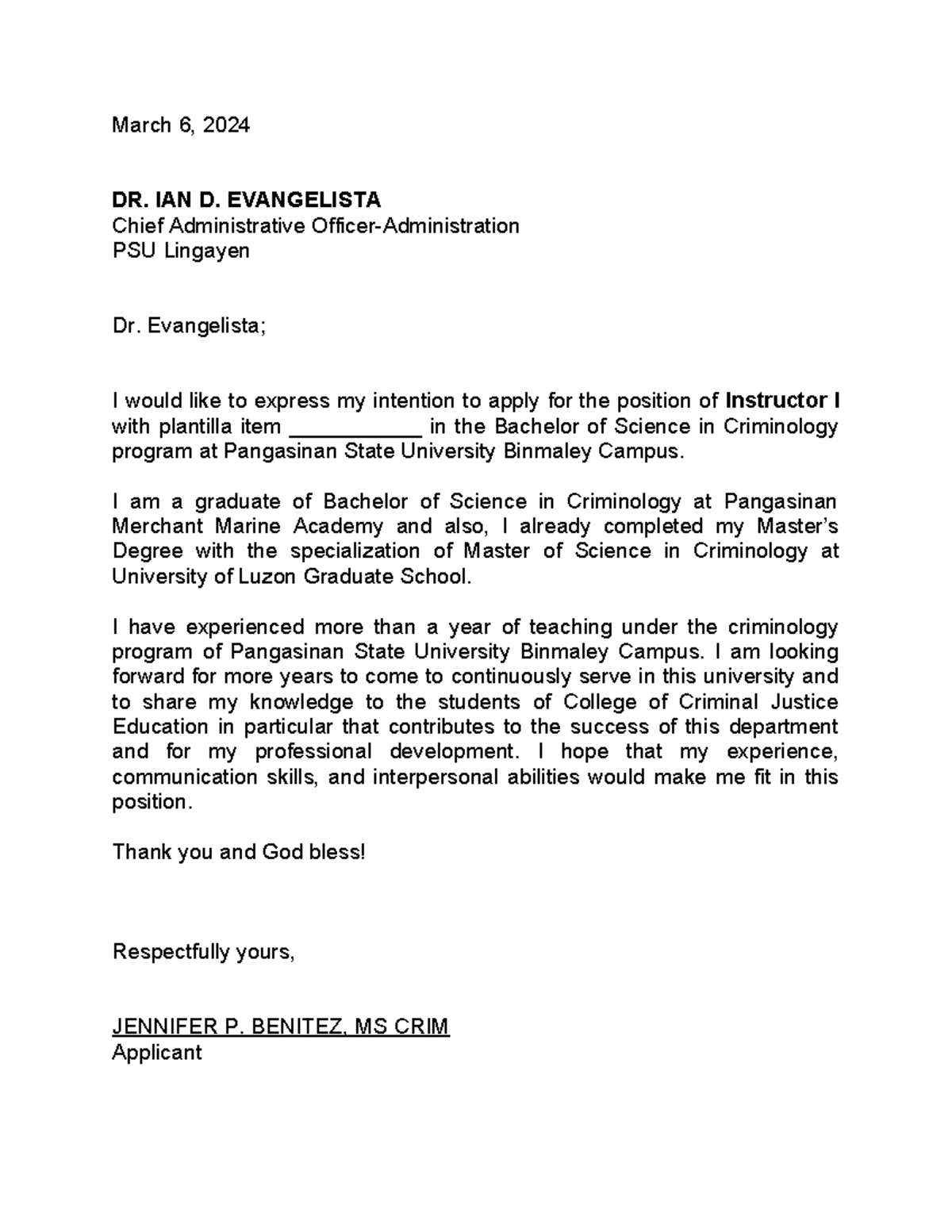 March 6, 2024

DR. IAN D. EVANGELISTA
Chief Administrative Officer-Administration
PSU Lingayen

Dr. Evangelista;

I would like to express my intention to apply for the position of Instructor I with plantilla item ___________ in the Bachelor of Science in Criminology program at Pangasinan State University Binmaley Campus.

I am a graduate of Bachelor of Science in Criminology at Pangasinan Merchant Marine Academy and also, I already completed my Master's Degree with the specialization of Master of Science in Criminology at University of Luzon Graduate School.

I have experienced more than a year of teaching under the criminology program of Pangasinan State University Binmaley Campus. I am looking forward for more years to come to continuously serve in this university and to share my knowledge to the students of College of Criminal Justice Education in particular that contributes to the success of this department and for my professional development. I hope that my experience, communication skills, and interpersonal abilities would make me fit in this position.

Thank you and God bless!

Respectfully yours,

JENNIFER P. BENITEZ, MS CRIM
Applicant